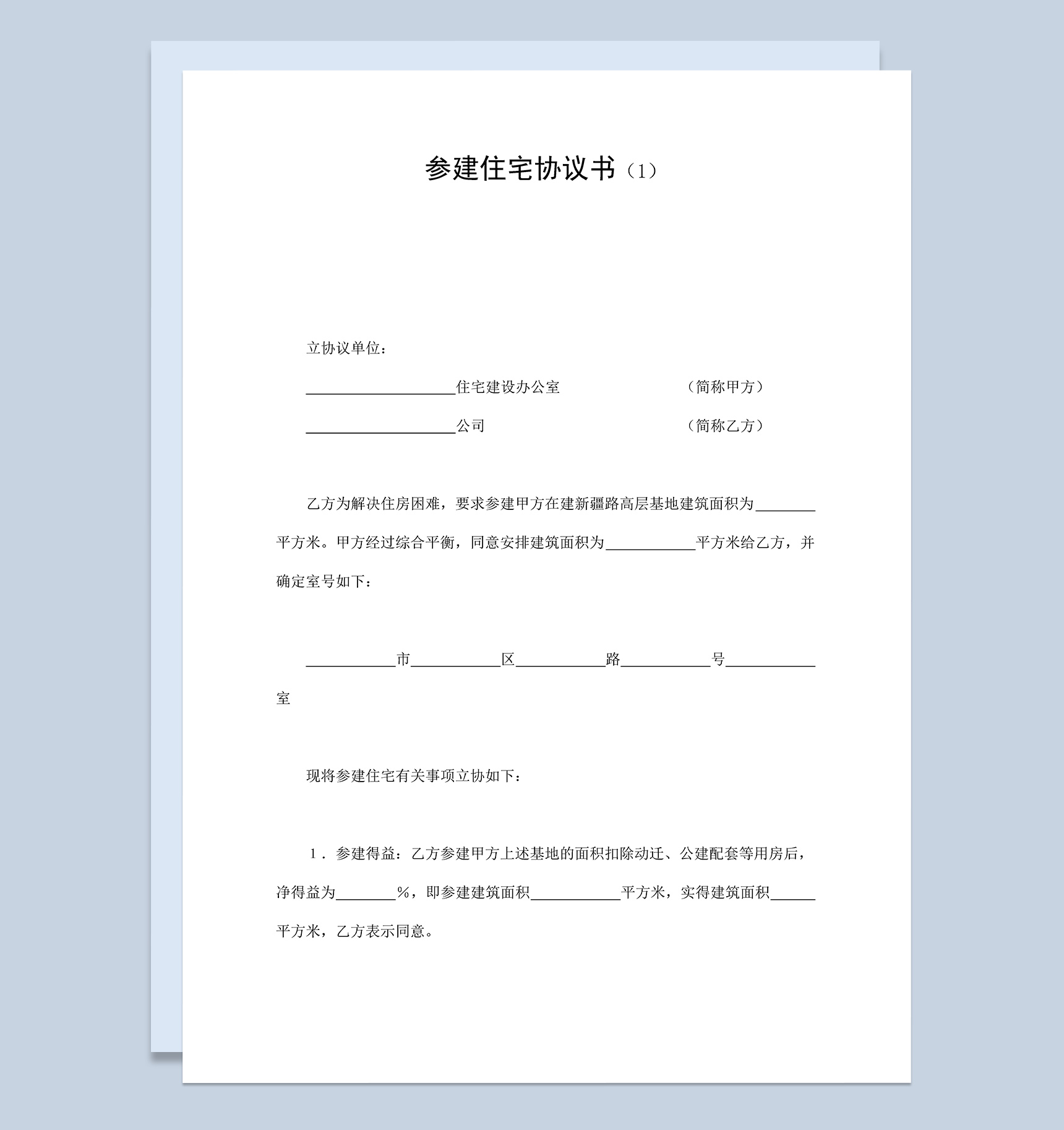 参建住宅协议书（1）

立协议单位：

____________________住宅建设办公室　　　　　　　　（简称甲方）

____________________公司　　　　　　　　　　　　　（简称乙方）

乙方为解决住房困难，要求参建甲方在建新疆路高层基地建筑面积为________平方米。甲方经过综合平衡，同意安排建筑面积为____________平方米给乙方，并确定室号如下：

____________市____________区____________路____________号____________室

现将参建住宅有关事项立协如下：

1．参建得益：乙方参建甲方上述基地的面积扣除动迁、公建配套等用房后，净得益为________%，即参建建筑面积____________平方米，实得建筑面积______平方米，乙方表示同意。